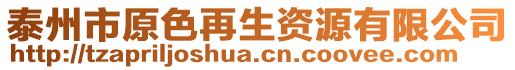 泰州市原色再生资源有限公司
http://tzapriljoshua.cn.coovee.com